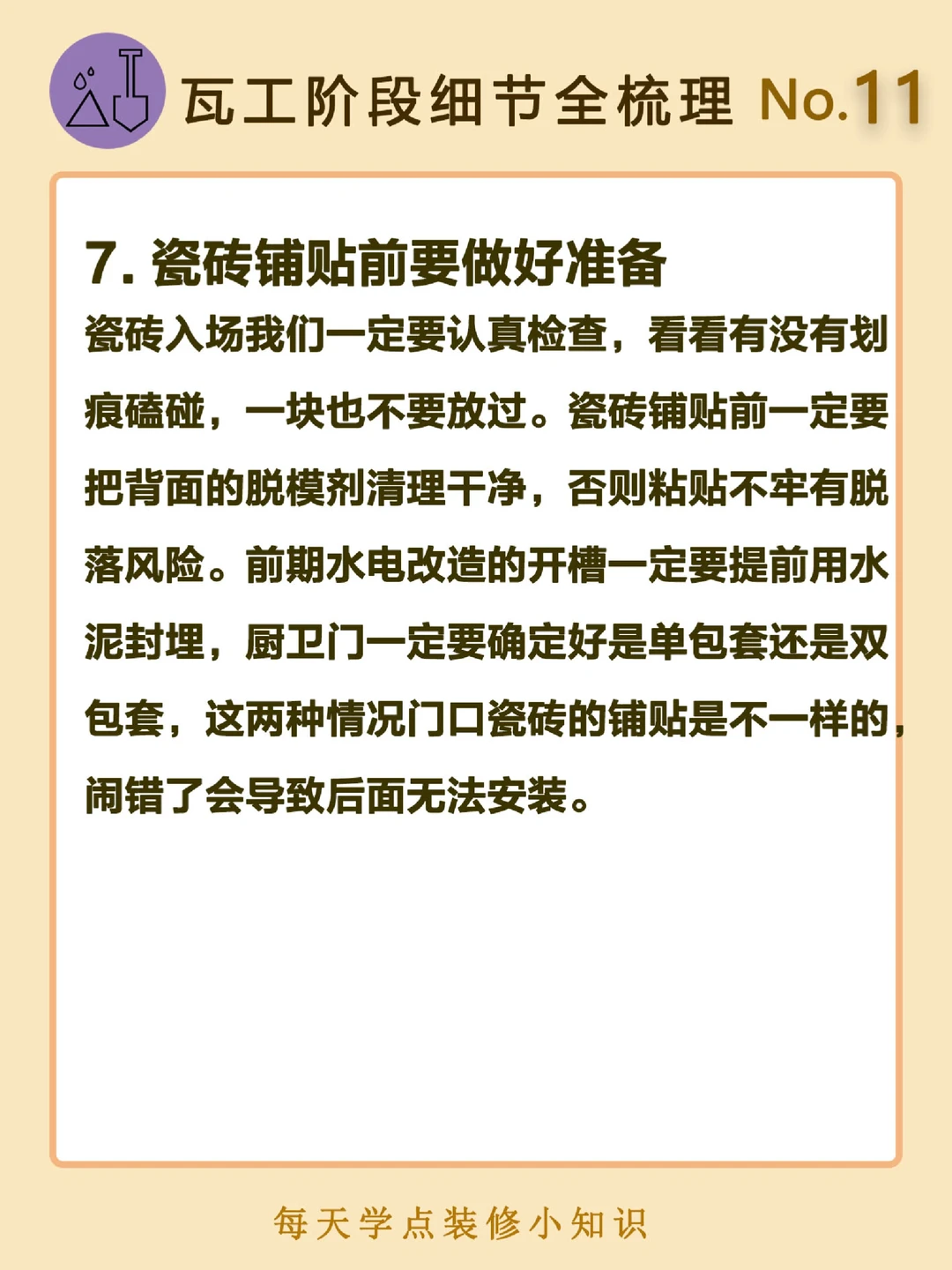 瓦工阶段细节全梳理 No.11

7.瓷砖铺贴前要做好准备

瓷砖入场我们一定要认真检查，看看有没有划痕磕碰，一块也不要放过。瓷砖铺贴前一定要把背面的脱模剂清理干净，否则粘贴不牢有脱落风险。前期水电改造的开槽一定要提前用水泥封埋，厨卫门一定要确定好是单包套还是双包套，这两种情况门口瓷砖的铺贴是不一样的，闹错了会导致后面无法安装。

每天学点装修小知识